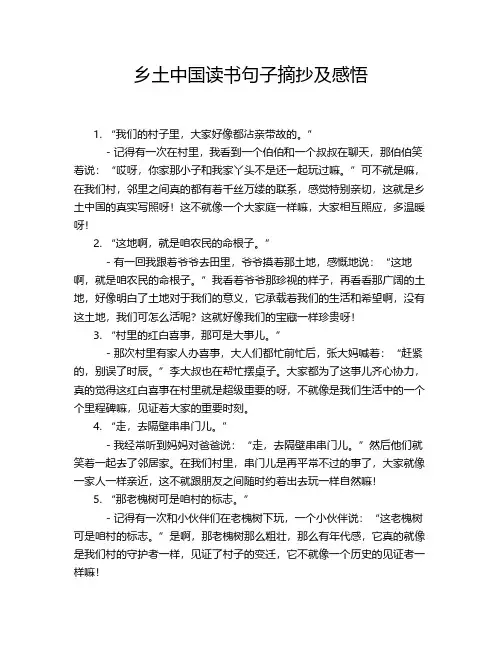 乡土中国读书句子摘抄及感悟

1. “我们的村子里，大家好像都沾亲带故的。”

- 记得有一次在村里，我看到一个伯伯和一个叔叔在聊天，那伯伯笑着说：“哎呀，你家那小子和我家丫头不是还一起玩过嘛。”可不就是嘛，在我们村，邻里之间真的都有着千丝万缕的联系，感觉特别亲切，这就是乡土中国的真实写照呀！这不就像一个大家庭一样嘛，大家相互照应，多温暖呀！

2. “这地啊，就是咱农民的命根子。”

- 有一回我跟着爷爷去田里，爷爷摸着那土地，感慨地说：“这地啊，就是咱农民的命根子。”我看着爷爷那珍视的样子，再看看那广阔的土地，好像明白了土地对于我们的意义，它承载着我们的生活和希望啊，没有这土地，我们可怎么活呢？这就好像我们的宝藏一样珍贵呀！

3. “村里的红白喜事，那可是大事儿。”

- 那次村里有家人办喜事，大人们都忙前忙后，张大妈喊着：“赶紧的，别误了时辰。”李大叔也在帮忙摆桌子。大家都为了这事儿齐心协力，真的觉得这红白喜事在村里就是超级重要的呀，不就像是我们生活中的一个个里程碑嘛，见证着大家的重要时刻。

4. “走，去隔壁串串门儿。”

- 我经常听到妈妈对爸爸说：“走，去隔壁串串门儿。”然后他们就笑着一起去了邻居家。在我们村里，串门儿是再平常不过的事了，大家就像一家人一样亲近，这不就跟朋友之间随时约着出去玩一样自然嘛！

5. “那老槐树可是咱村的标志。”

- 记得有一次和小伙伴们在老槐树下玩，一个小伙伴说：“这老槐树可是咱村的标志。”是啊，那老槐树那么粗壮，那么有年代感，它真的就像是我们村的守护者一样，见证了村子的变迁，它不就像一个历史的见证者一样嘛！